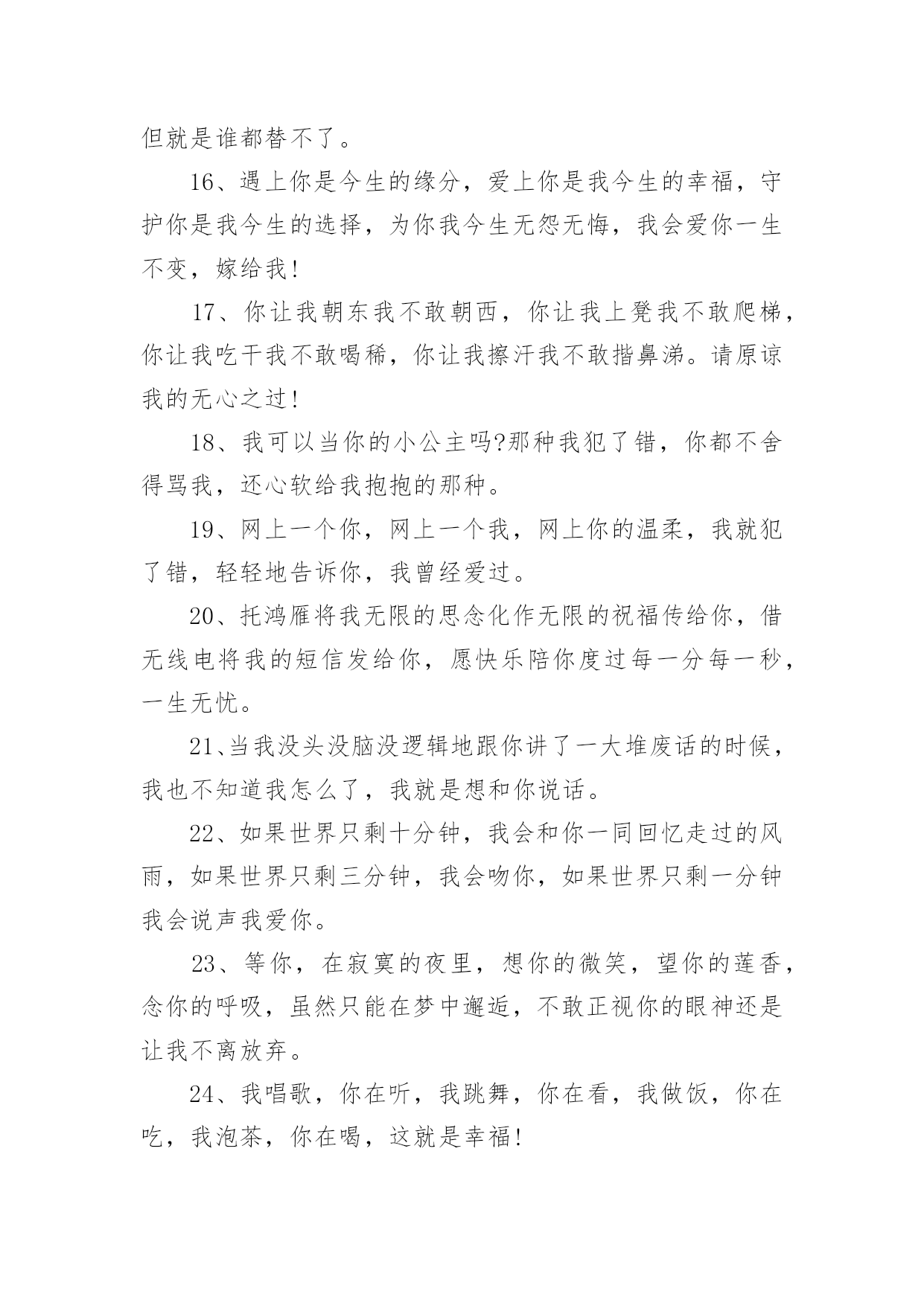 但就是谁都替不了。

16、遇上你是今生的缘分，爱上你是我今生的幸福，守护你是我今生的选择，为你我今生无怨无悔，我会爱你一生不变，嫁给我!

17、你让我朝东我不敢朝西，你让我上凳我不敢爬梯，你让我吃干我不敢喝稀，你让我擦汗我不敢揩鼻涕。请原谅我的无心之过!

18、我可以当你的小公主吗?那种我犯了错，你都不舍得骂我，还心软给我抱抱的那种。

19、网上一个你，网上一个我，网上你的温柔，我就犯了错，轻轻地告诉你，我曾经爱过。

20、托鸿雁将我无限的思念化作无限的祝福传给你，借无线电将我的短信发给你，愿快乐陪你度过每一分每一秒，一生无忧。

21、当我没头没脑没逻辑地跟你讲了一大堆废话的时候，我也不知道我怎么了，我就是想和你说话。

22、如果世界只剩十分钟，我会和你一同回忆走过的风雨，如果世界只剩三分钟，我会吻你，如果世界只剩一分钟我会说声我爱你。

23、等你，在寂寞的夜里，想你的微笑，望你的莲香，念你的呼吸，虽然只能在梦中邂逅，不敢正视你的眼神还是让我不离放弃。

24、我唱歌，你在听，我跳舞，你在看，我做饭，你在吃，我泡茶，你在喝，这就是幸福!